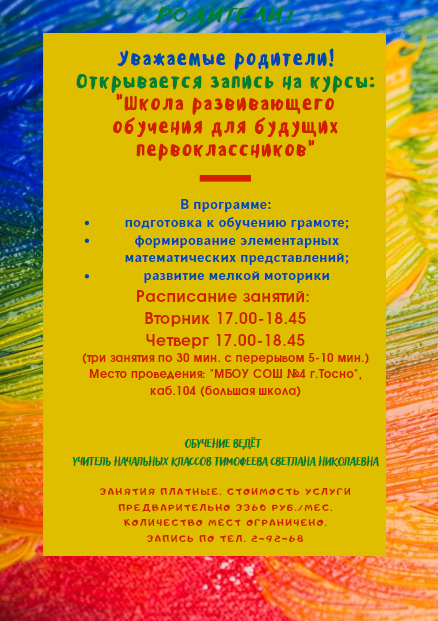 РОДИТЕЛИ!

Уважаемые родители!
Открывается запись на курсы:
"Школа развивающего обучения для будущих первоклассников"

В программе:
• подготовка к обучению грамоте;
• формирование элементарных математических представлений;
• развитие мелкой моторики

Расписание занятий:
Вторник 17.00-18.45
Четверг 17.00-18.45
(три занятия по 30 мин. с перерывом 5-10 мин.)
Место проведения: "МБОУ СОШ №4 г.Тосно", каб.104 (большая школа)

ОБУЧЕНИЕ ВЕДЁТ
УЧИТЕЛЬ НАЧАЛЬНЫХ КЛАССОВ ТИМОФЕЕВА СВЕТЛАНА НИКОЛАЕВНА

ЗАНЯТИЯ ПЛАТНЫЕ. СТОИМОСТЬ УСЛУГИ ПРЕДВАРИТЕЛЬНО 3360 РУБ./МЕС.
КОЛИЧЕСТВО МЕСТ ОГРАНИЧЕНО.
ЗАПИСЬ ПО ТЕЛ. 2-92-68